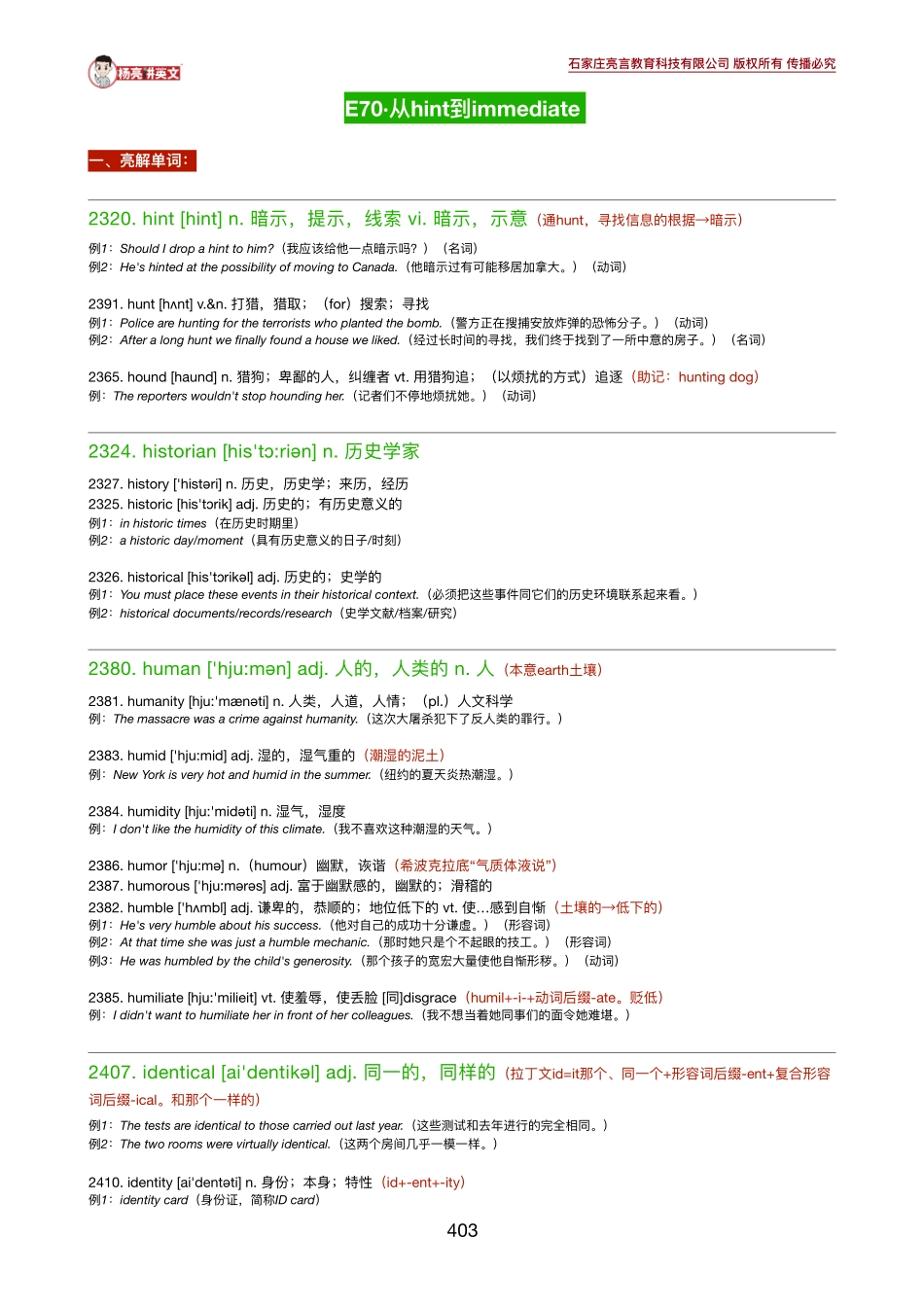 杨亮讲英文

石家庄亮言教育科技有限公司 版权所有 传播必究

E70·从hint到immediate

一、亮解单词：

2320. hint [hint] n. 暗示，提示，线索 vi. 暗示，示意（通hunt，寻找信息的根据→暗示）

例1：Should I drop a hint to him?（我应该给他一点暗示吗？）（名词）
例2：He's hinted at the possibility of moving to Canada.（他暗示过有可能移居加拿大。）（动词）

2391. hunt [hʌnt] v.&n. 打猎，猎取；（for）搜索；寻找
例1：Police are hunting for the terrorists who planted the bomb.（警方正在搜捕安放炸弹的恐怖分子。）（动词）
例2：After a long hunt we finally found a house we liked.（经过长时间的寻找，我们终于找到了一所中意的房子。）（名词）

2365. hound [haund] n. 猎狗；卑鄙的人，纠缠者 vt. 用猎狗追；（以烦扰的方式）追逐（助记：hunting dog）
例：The reporters wouldn't stop hounding her.（记者们不停地烦扰她。）（动词）

2324. historian [his'tɔ:riən] n. 历史学家

2327. history ['histəri] n. 历史，历史学；来历，经历
2325. historic [his'tɔrik] adj. 历史的；有历史意义的
例1：in historic times（在历史时期里）
例2：a historic day/moment（具有历史意义的日子/时刻）

2326. historical [his'tɔrikəl] adj. 历史的；史学的
例1：You must place these events in their historical context.（必须把这些事件同它们的历史环境联系起来看。）
例2：historical documents/records/research（史学文献/档案/研究）

2380. human ['hju:mən] adj. 人的，人类的 n. 人（本意earth土壤）

2381. humanity [hju:'mænəti] n. 人类，人道，人情；（pl.）人文科学
例：The massacre was a crime against humanity.（这次大屠杀犯下了反人类的罪行。）

2383. humid ['hju:mid] adj. 湿的，湿气重的（潮湿的泥土）
例：New York is very hot and humid in the summer.（纽约的夏天炎热潮湿。）

2384. humidity [hju:'midəti] n. 湿气，湿度
例：I don't like the humidity of this climate.（我不喜欢这种潮湿的天气。）

2386. humor ['hju:mə] n.（humour）幽默，诙谐（希波克拉底“气质体液说”）
2387. humorous ['hju:mərəs] adj. 富于幽默感的，幽默的；滑稽的
2382. humble ['hʌmbl] adj. 谦卑的，恭顺的；地位低下的 vt. 使…感到自惭（土壤的→低下的）
例1：He's very humble about his success.（他对自己的成功十分谦虚。）（形容词）
例2：At that time she was just a humble mechanic.（那时她只是个不起眼的技工。）（形容词）
例3：He was humbled by the child's generosity.（那个孩子的宽宏大量使他自惭形秽。）（动词）

2385. humiliate [hju:'milieit] vt. 使羞辱，使丢脸 [同]disgrace（humil+-i-+动词后缀-ate。贬低）
例：I didn't want to humiliate her in front of her colleagues.（我不想当着她同事们的面令她难堪。）

2407. identical [ai'dentikəl] adj. 同一的，同样的（拉丁文id=it那个、同一个+形容词后缀-ent+复合形容词后缀-ical。和那个一样的）

例1：The tests are identical to those carried out last year.（这些测试和去年进行的完全相同。）
例2：The two rooms were virtually identical.（这两个房间几乎一模一样。）

2410. identity [ai'dentəti] n. 身份；本身；特性（id+-ent+-ity）
例1：identity card（身份证，简称ID card）

403